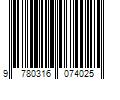 9 780316 074025